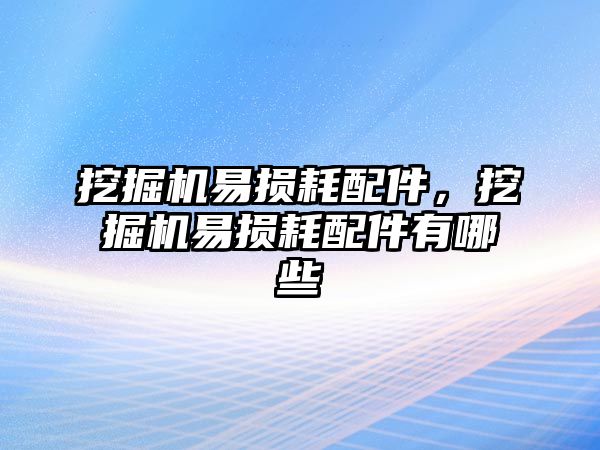 挖掘机易损耗配件，挖掘机易损耗配件有哪些